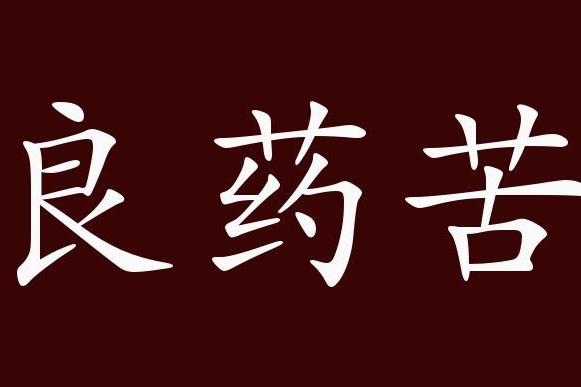 良药苦